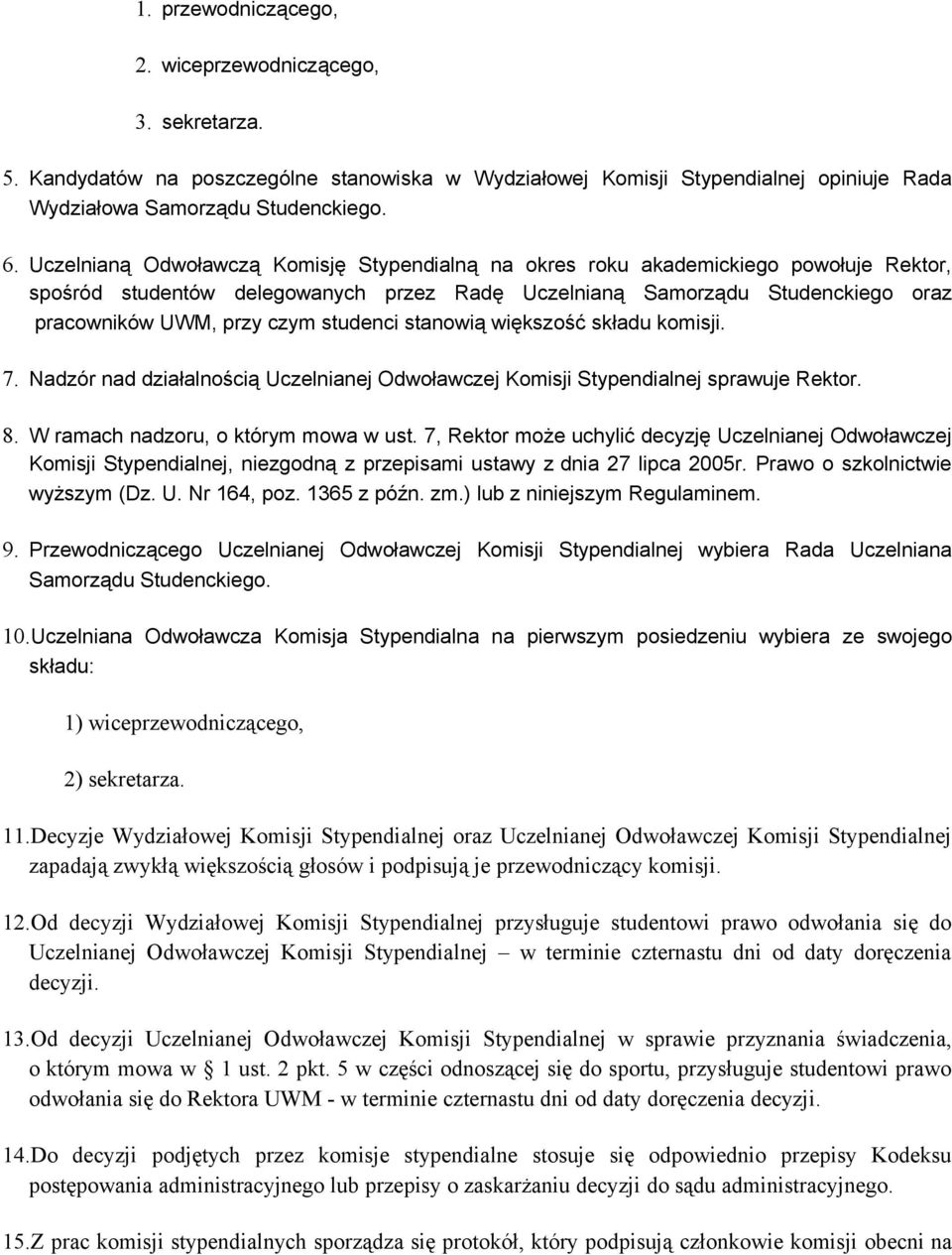 1. przewodniczącego,

2. wiceprzewodniczącego,

3. sekretarza.

5. Kandydatów na poszczególne stanowiska w Wydziałowej Komisji Stypendialnej opiniuje Rada Wydziałowa Samorządu Studenckiego.

6. Uczelnianą Odwoławczą Komisję Stypendialną na okres roku akademickiego powołuje Rektor, spośród studentów delegowanych przez Radę Uczelnianą Samorządu Studenckiego oraz pracowników UWM, przy czym studenci stanowią większość składu komisji.

7. Nadzór nad działalnością Uczelnianej Odwoławczej Komisji Stypendialnej sprawuje Rektor.

8. W ramach nadzoru, o którym mowa w ust. 7, Rektor może uchylić decyzję Uczelnianej Odwoławczej Komisji Stypendialnej, niezgodną z przepisami ustawy z dnia 27 lipca 2005r. Prawo o szkolnictwie wyższym (Dz. U. Nr 164, poz. 1365 z późn. zm.) lub z niniejszym Regulaminem.

9. Przewodniczącego Uczelnianej Odwoławczej Komisji Stypendialnej wybiera Rada Uczelniana Samorządu Studenckiego.

10. Uczelniana Odwoławcza Komisja Stypendialna na pierwszym posiedzeniu wybiera ze swojego składu:

1) wiceprzewodniczącego,

2) sekretarza.

11. Decyzje Wydziałowej Komisji Stypendialnej oraz Uczelnianej Odwoławczej Komisji Stypendialnej zapadają zwykłą większością głosów i podpisują je przewodniczący komisji.

12. Od decyzji Wydziałowej Komisji Stypendialnej przysługuje studentowi prawo odwołania się do Uczelnianej Odwoławczej Komisji Stypendialnej – w terminie czternastu dni od daty doręczenia decyzji.

13. Od decyzji Uczelnianej Odwoławczej Komisji Stypendialnej w sprawie przyznania świadczenia, o którym mowa w § 1 ust. 2 pkt. 5 w części odnoszącej się do sportu, przysługuje studentowi prawo odwołania się do Rektora UWM - w terminie czternastu dni od daty doręczenia decyzji.

14. Do decyzji podjętych przez komisje stypendialne stosuje się odpowiednio przepisy Kodeksu postępowania administracyjnego lub przepisy o zaskarżaniu decyzji do sądu administracyjnego.

15. Z prac komisji stypendialnych sporządza się protokół, który podpisują członkowie komisji obecni na